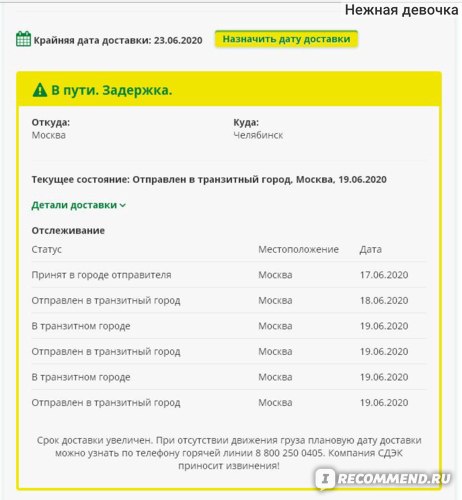 Нежная девочка

Крайняя дата доставки: 23.06.2020 Назначить дату доставки

В пути. Задержка.

Откуда:
Москва

Куда:
Челябинск

Текущее состояние: Отправлен в транзитный город, Москва, 19.06.2020

Детали доставки

Отслеживание

| Статус | Местоположение | Дата |
|---|---|---|
| Принят в городе отправителя | Москва | 17.06.2020 |
| Отправлен в транзитный город | Москва | 18.06.2020 |
| В транзитном городе | Москва | 19.06.2020 |
| Отправлен в транзитный город | Москва | 19.06.2020 |
| В транзитном городе | Москва | 19.06.2020 |
| Отправлен в транзитный город | Москва | 19.06.2020 |

Срок доставки увеличен. При отсутствии движения груза плановую дату доставки можно узнать по телефону горячей линии 8 800 250 0405. Компания СДЭК приносит извинения!

RECOMMEND.RU